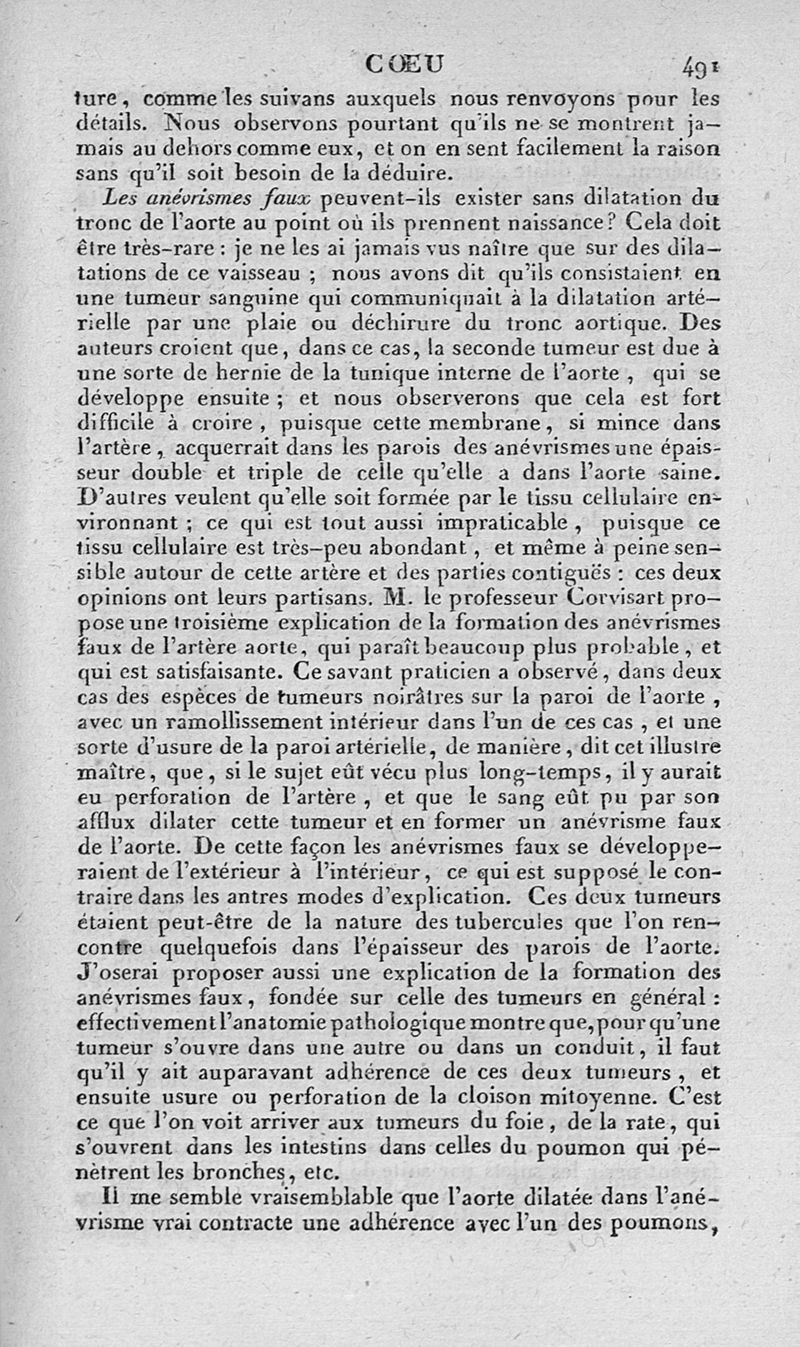 CŒU 491

ture, comme les suivans auxquels nous renvoyons pour les détails. Nous observons pourtant qu'ils ne se montrent jamais au dehors comme eux, et on en sent facilement la raison sans qu'il soit besoin de la déduire.

Les anévrismes faux peuvent-ils exister sans dilatation du tronc de l'aorte au point où ils prennent naissance? Cela doit être très-rare : je ne les ai jamais vus naître que sur des dilatations de ce vaisseau ; nous avons dit qu'ils consistaient en une tumeur sanguine qui communiquait à la dilatation artérielle par une plaie ou déchirure du tronc aortique. Des auteurs croient que, dans ce cas, la seconde tumeur est due à une sorte de hernie de la tunique interne de l'aorte, qui se développe ensuite ; et nous observerons que cela est fort difficile à croire, puisque cette membrane, si mince dans l'artère, acquerrait dans les parois des anévrismes une épaisseur double et triple de celle qu'elle a dans l'aorte saine. D'autres veulent qu'elle soit formée par le tissu cellulaire environnant ; ce qui est tout aussi impraticable, puisque ce tissu cellulaire est très-peu abondant, et même à peine sensible autour de cette artère et des parties contiguës : ces deux opinions ont leurs partisans. M. le professeur Corvisart propose une troisième explication de la formation des anévrismes faux de l'artère aorte, qui paraît beaucoup plus probable, et qui est satisfaisante. Ce savant praticien a observé, dans deux cas des espèces de tumeurs noirâtres sur la paroi de l'aorte, avec un ramollissement intérieur dans l'un de ces cas, et une sorte d'usure de la paroi artérielle, de manière, dit cet illustre maître, que, si le sujet eût vécu plus long-temps, il y aurait eu perforation de l'artère, et que le sang eût pu par son afflux dilater cette tumeur et en former un anévrisme faux de l'aorte. De cette façon les anévrismes faux se développeraient de l'extérieur à l'intérieur, ce qui est supposé le contraire dans les antres modes d'explication. Ces deux tumeurs étaient peut-être de la nature des tubercules que l'on rencontre quelquefois dans l'épaisseur des parois de l'aorte. J'oserai proposer aussi une explication de la formation des anévrismes faux, fondée sur celle des tumeurs en général : effectivement l'anatomie pathologique montre que, pour qu'une tumeur s'ouvre dans une autre ou dans un conduit, il faut qu'il y ait auparavant adhérence de ces deux tumeurs, et ensuite usure ou perforation de la cloison mitoyenne. C'est ce que l'on voit arriver aux tumeurs du foie, de la rate, qui s'ouvrent dans les intestins dans celles du poumon qui pénètrent les bronches, etc.

Il me semble vraisemblable que l'aorte dilatée dans l'anévrisme vrai contracte une adhérence avec l'un des poumons,